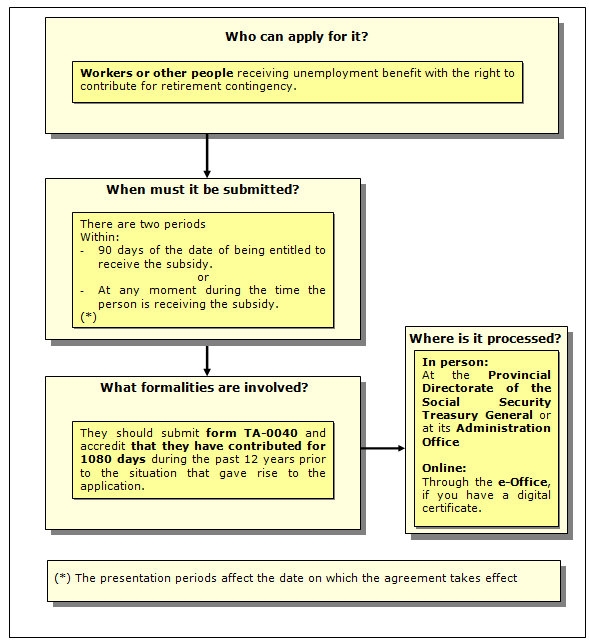 Who can apply for it?

Workers or other people receiving unemployment benefit with the right to contribute for retirement contingency.

When must it be submitted?

There are two periods
Within:
- 90 days of the date of being entitled to receive the subsidy.
or
- At any moment during the time the person is receiving the subsidy.
(*)

What formalities are involved?

They should submit form TA-0040 and accredit that they have contributed for 1080 days during the past 12 years prior to the situation that gave rise to the application.

Where is it processed?

In person:
At the Provincial Directorate of the Social Security Treasury General or at its Administration Office

Online:
Through the e-Office, if you have a digital certificate.

(*) The presentation periods affect the date on which the agreement takes effect